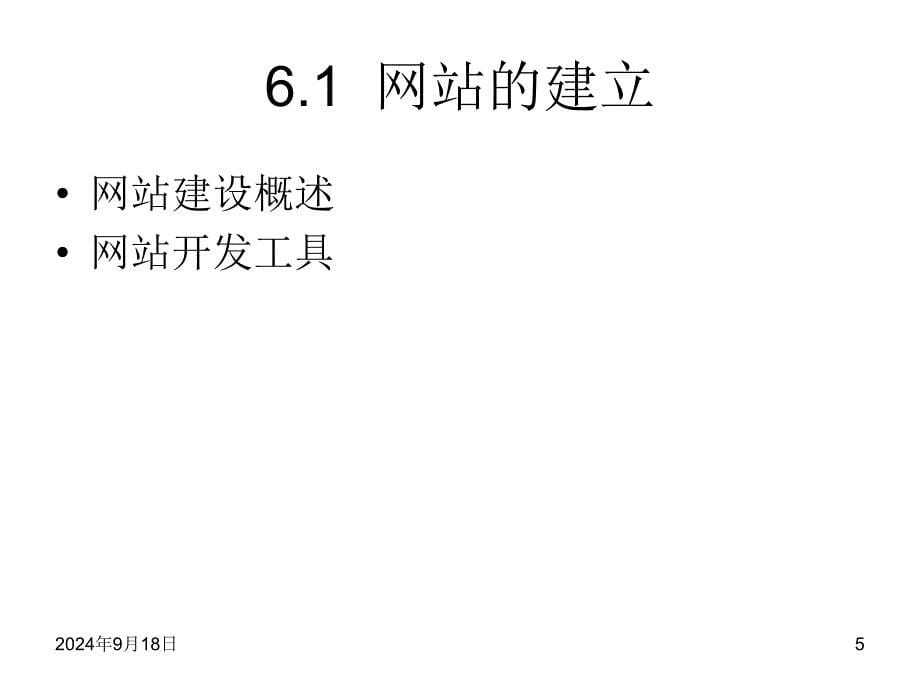 6.1 网站的建立

• 网站建设概述
• 网站开发工具

2024年9月18日

5